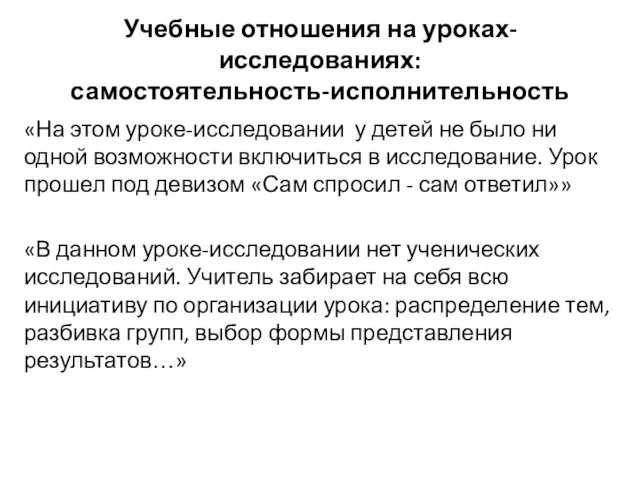 Учебные отношения на уроках-исследованиях: самостоятельность-исполнительность

«На этом уроке-исследовании у детей не было ни одной возможности включиться в исследование. Урок прошел под девизом «Сам спросил - сам ответил»»

«В данном уроке-исследовании нет ученических исследований. Учитель забирает на себя всю инициативу по организации урока: распределение тем, разбивка групп, выбор формы представления результатов…»